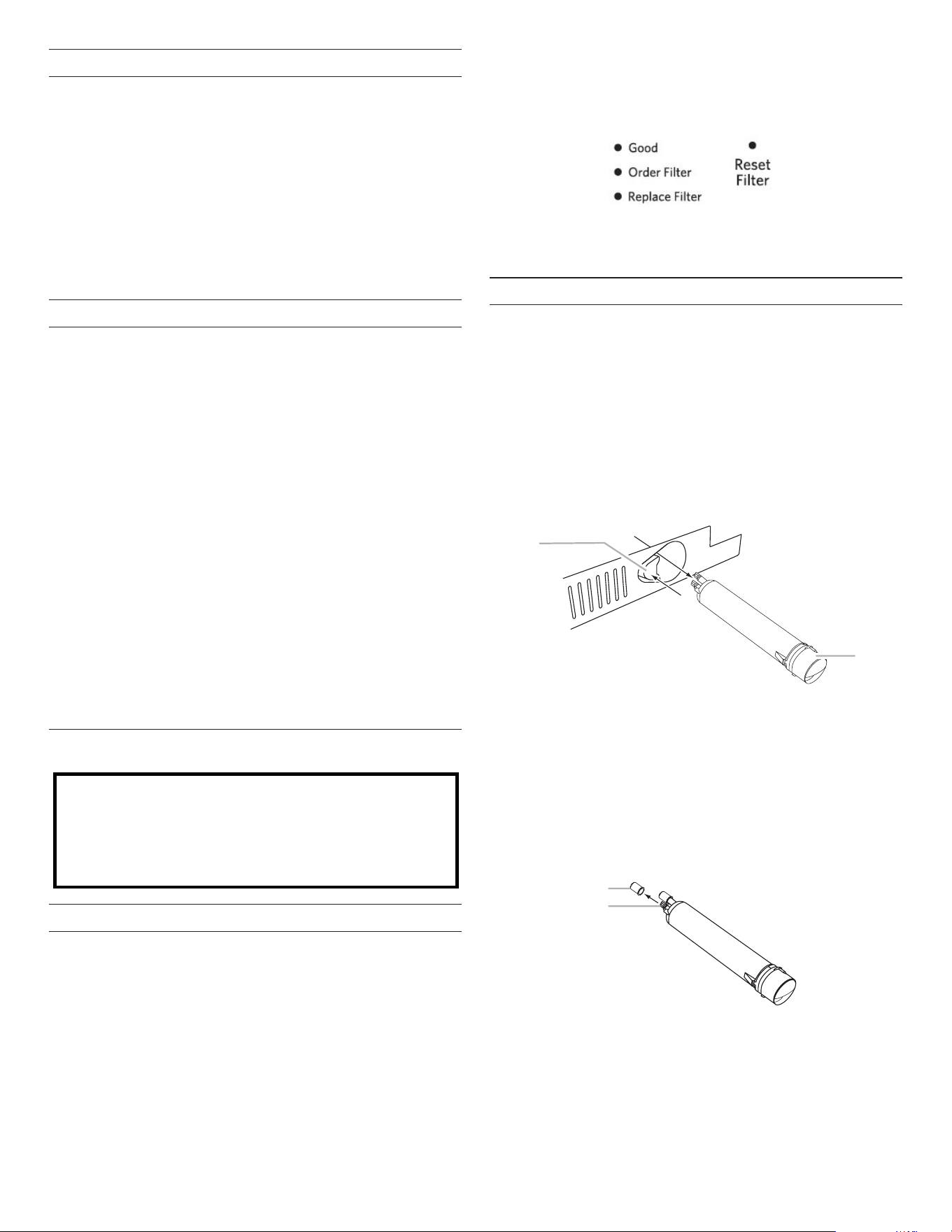 Good
Order Filter
Replace Filter

Reset Filter